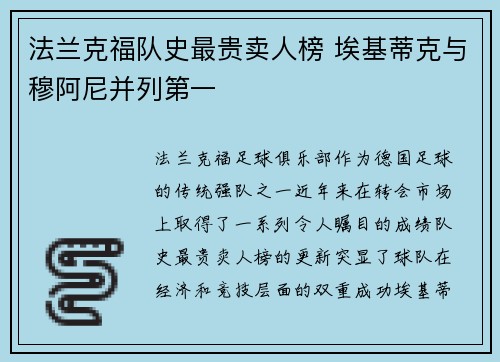 法兰克福队史最贵卖人榜 埃基蒂克与穆阿尼并列第一

法兰克福足球俱乐部作为德国足球的传统强队之一近年来在转会市场上取得了一系列令人瞩目的成绩队史最贵卖人榜的更新突显了球队在经济和竞技层面的双重成功埃基蒂